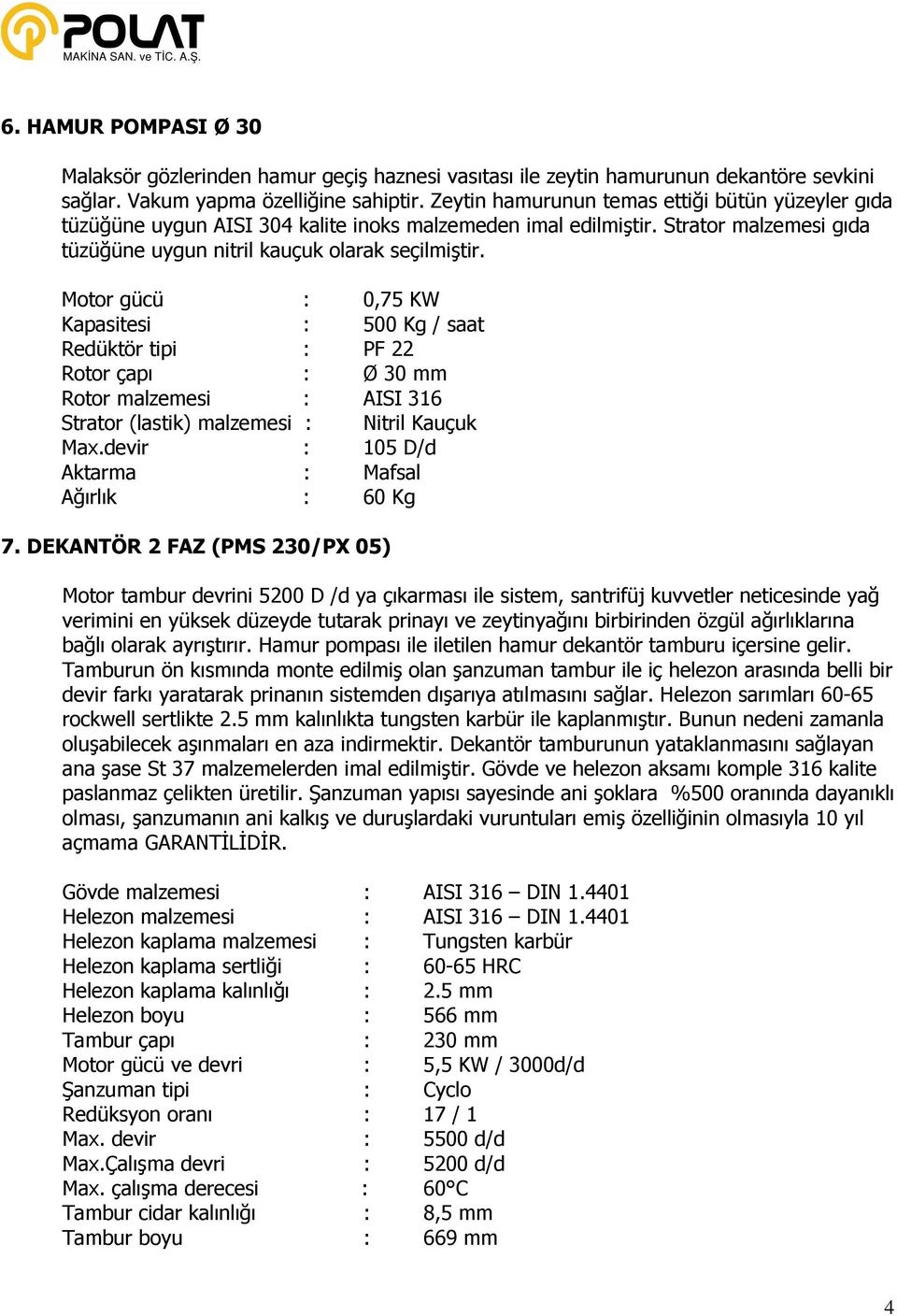 POLAT
MAKİNA SAN. ve TİC. A.Ş.

6. HAMUR POMPASI Ø 30

Malaksör gözlerinden hamur geçiş haznesi vasıtası ile zeytin hamurunun dekantöre sevkini sağlar. Vakum yapma özelliğine sahiptir. Zeytin hamurunun temas ettiği bütün yüzeyler gıda tüzüğüne uygun AISI 304 kalite inoks malzemeden imal edilmiştir. Strator malzemesi gıda tüzüğüne uygun nitril kauçuk olarak seçilmiştir.

Motor gücü : 0,75 KW
Kapasitesi : 500 Kg / saat
Redüktör tipi : PF 22
Rotor çapı : Ø 30 mm
Rotor malzemesi : AISI 316
Strator (lastik) malzemesi : Nitril Kauçuk
Max.devir : 105 D/d
Aktarma : Mafsal
Ağırlık : 60 Kg

7. DEKANTÖR 2 FAZ (PMS 230/PX 05)

Motor tambur devrini 5200 D /d ya çıkarması ile sistem, santrifüj kuvvetler neticesinde yağ verimini en yüksek düzeyde tutarak prinayı ve zeytinyağını birbirinden özgül ağırlıklarına bağlı olarak ayrıştırır. Hamur pompası ile iletilen hamur dekantör tamburu içersine gelir. Tamburun ön kısmında monte edilmiş olan şanzuman tambur ile iç helezon arasında belli bir devir farkı yaratarak prinanın sistemden dışarıya atılmasını sağlar. Helezon sarımları 60-65 rockwell sertlikte 2.5 mm kalınlıkta tungsten karbür ile kaplanmıştır. Bunun nedeni zamanla oluşabilecek aşınmaları en aza indirmektir. Dekantör tamburunun yataklanmasını sağlayan ana şase St 37 malzemelerden imal edilmiştir. Gövde ve helezon aksamı komple 316 kalite paslanmaz çelikten üretilir. Şanzuman yapısı sayesinde ani şoklara %500 oranında dayanıklı olması, şanzumanın ani kalkış ve duruşlardaki vuruntuları emiş özelliğinin olmasıyla 10 yıl açmama GARANTİLİDİR.

Gövde malzemesi : AISI 316 – DIN 1.4401
Helezon malzemesi : AISI 316 – DIN 1.4401
Helezon kaplama malzemesi : Tungsten karbür
Helezon kaplama sertliği : 60-65 HRC
Helezon kaplama kalınlığı : 2.5 mm
Helezon boyu : 566 mm
Tambur çapı : 230 mm
Motor gücü ve devri : 5,5 KW / 3000d/d
Şanzuman tipi : Cyclo
Redüksyon oranı : 17 / 1
Max. devir : 5500 d/d
Max.Çalışma devri : 5200 d/d
Max. çalışma derecesi : 60°C
Tambur cidar kalınlığı : 8,5 mm
Tambur boyu : 669 mm

4